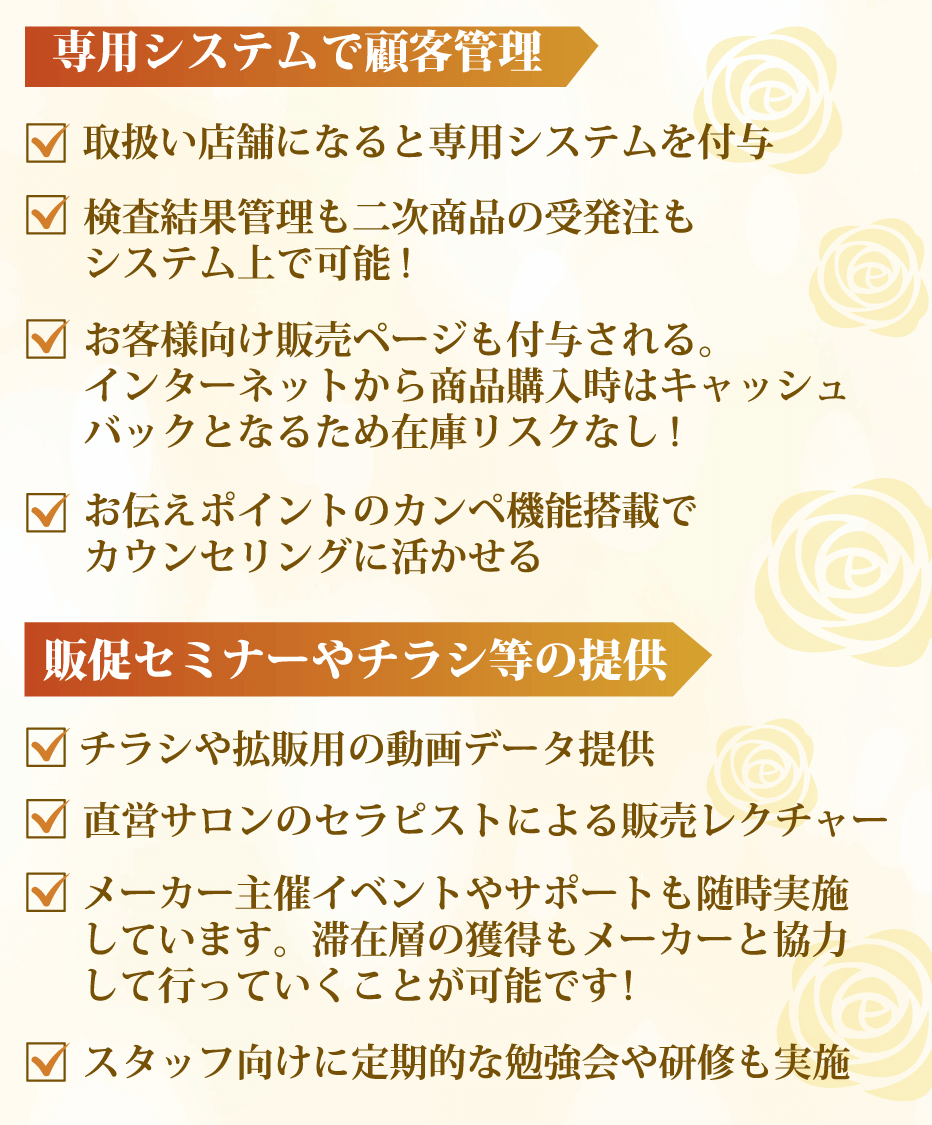 専用システムで顧客管理

取扱い店舗になると専用システムを付与

検査結果管理も二次商品の受発注もシステム上で可能！

お客様向け販売ページも付与される。インターネットから商品購入時はキャッシュバックとなるため在庫リスクなし！

お伝えポイントのカンペ機能搭載でカウンセリングに活かせる

販促セミナーやチラシ等の提供

チラシや拡販用の動画データ提供

直営サロンのセラピストによる販売レクチャー

メーカー主催イベントやサポートも随時実施しています。滞在層の獲得もメーカーと協力して行っていくことが可能です!

スタッフ向けに定期的な勉強会や研修も実施